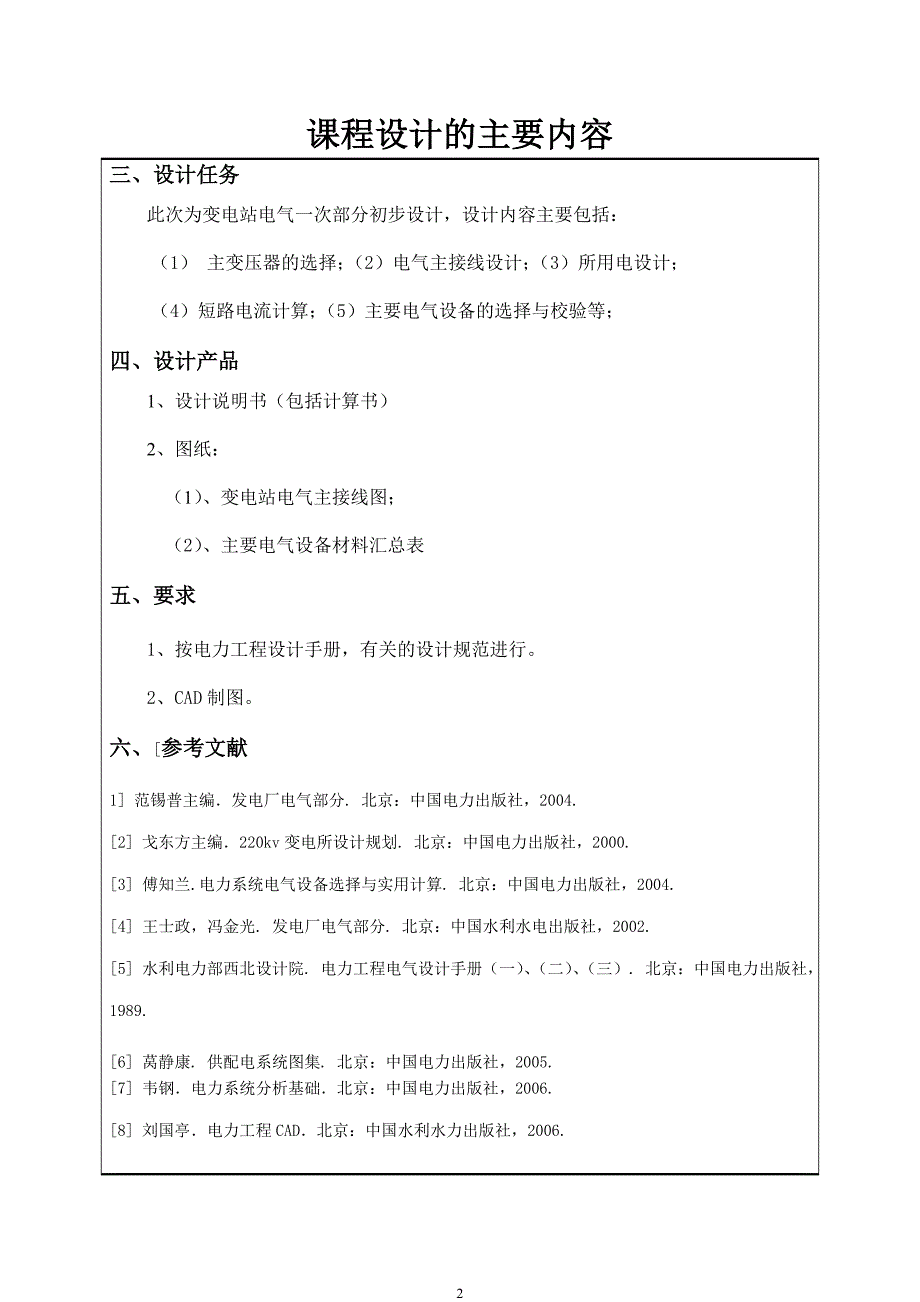 课程设计的主要内容

三、设计任务

此次为变电站电气一次部分初步设计，设计内容主要包括：

（1） 主变压器的选择；（2）电气主接线设计；（3）所用电设计；

（4）短路电流计算；（5）主要电气设备的选择与校验等；

四、设计产品

1、设计说明书（包括计算书）

2、图纸：

（1）、变电站电气主接线图；

（2）、主要电气设备材料汇总表

五、要求

1、按电力工程设计手册，有关的设计规范进行。

2、CAD 制图。

六、[参考文献

1] 范锡普主编. 发电厂电气部分. 北京：中国电力出版社，2004.

[2] 戈东方主编. 220kv 变电所设计规划. 北京：中国电力出版社，2000.

[3] 傅知兰.电力系统电气设备选择与实用计算. 北京：中国电力出版社，2004.

[4] 王士政，冯金光. 发电厂电气部分. 北京：中国水利水电出版社，2002.

[5] 水利电力部西北设计院. 电力工程电气设计手册（一）、(二)、(三). 北京：中国电力出版社，1989.

[6] 萬静康. 供配电系统图集. 北京：中国电力出版社，2005.
[7] 韦钢. 电力系统分析基础. 北京：中国电力出版社，2006.

[8] 刘国亭. 电力工程 CAD. 北京：中国水利水力出版社，2006.

2